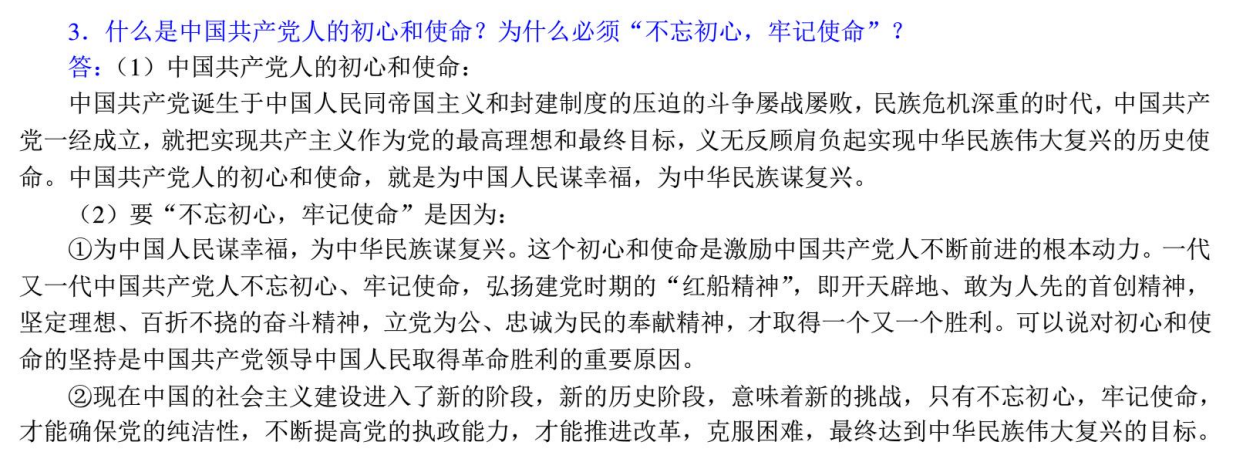 3．什么是中国共产党人的初心和使命？为什么必须“不忘初心，牢记使命”？

答：（1）中国共产党人的初心和使命：

中国共产党诞生于中国人民同帝国主义和封建制度的压迫的斗争屡战屡败，民族危机深重的时代，中国共产党一经成立，就把实现共产主义作为党的最高理想和最终目标，义无反顾肩负起实现中华民族伟大复兴的历史使命。中国共产党人的初心和使命，就是为中国人民谋幸福，为中华民族谋复兴。

（2）要“不忘初心，牢记使命”是因为：

①为中国人民谋幸福，为中华民族谋复兴。这个初心和使命是激励中国共产党人不断前进的根本动力。一代又一代中国共产党人不忘初心、牢记使命，弘扬建党时期的“红船精神”，即开天辟地、敢为人先的首创精神，坚定理想、百折不挠的奋斗精神，立党为公、忠诚为民的奉献精神，才取得一个又一个胜利。可以说对初心和使命的坚持是中国共产党领导中国人民取得革命胜利的重要原因。

②现在中国的社会主义建设进入了新的阶段，新的历史阶段，意味着新的挑战，只有不忘初心，牢记使命，才能确保党的纯洁性，不断提高党的执政能力，才能推进改革，克服困难，最终达到中华民族伟大复兴的目标。